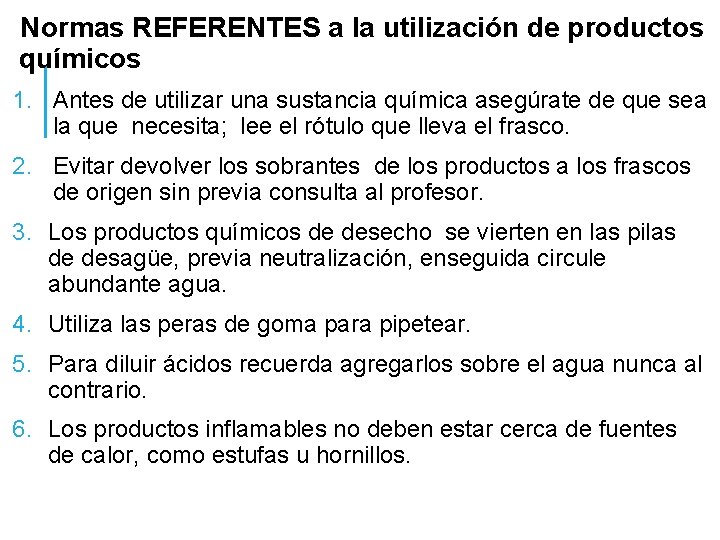 Normas REFERENTES a la utilización de productos químicos

1. Antes de utilizar una sustancia química asegúrate de que sea la que necesita; lee el rótulo que lleva el frasco.

2. Evitar devolver los sobrantes de los productos a los frascos de origen sin previa consulta al profesor.

3. Los productos químicos de desecho se vierten en las pilas de desagüe, previa neutralización, enseguida circule abundante agua.

4. Utiliza las peras de goma para pipetear.

5. Para diluir ácidos recuerda agregarlos sobre el agua nunca al contrario.

6. Los productos inflamables no deben estar cerca de fuentes de calor, como estufas u hornillos.